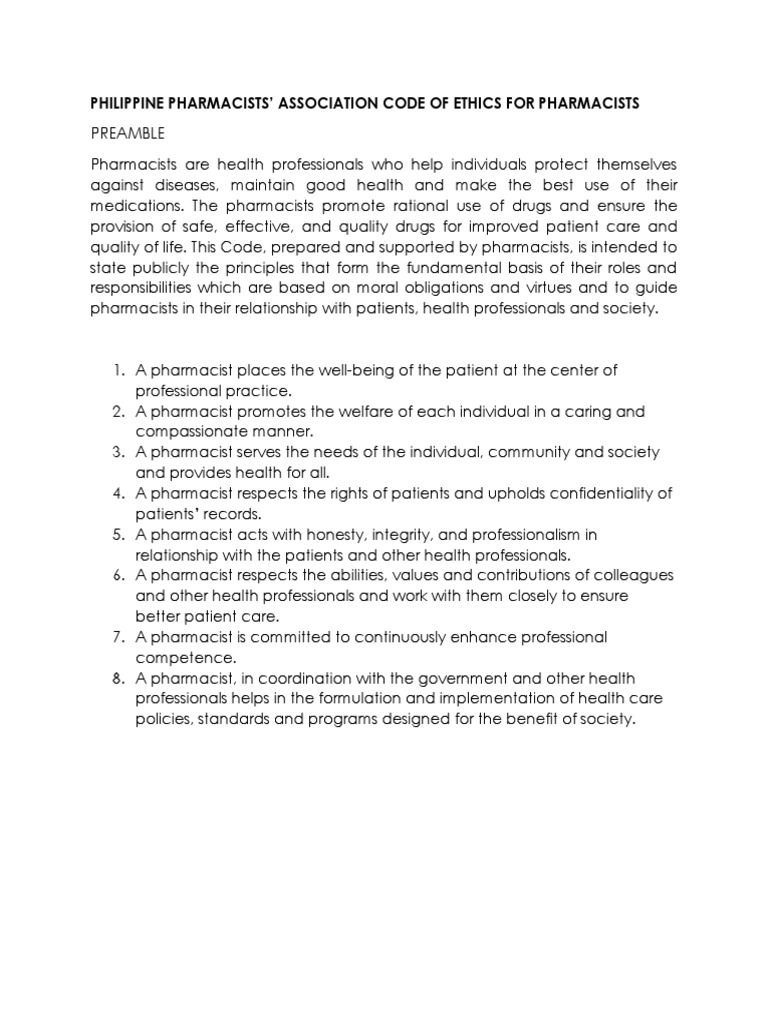 PHILIPPINE PHARMACISTS' ASSOCIATION CODE OF ETHICS FOR PHARMACISTS

PREAMBLE

Pharmacists are health professionals who help individuals protect themselves against diseases, maintain good health and make the best use of their medications. The pharmacists promote rational use of drugs and ensure the provision of safe, effective, and quality drugs for improved patient care and quality of life. This Code, prepared and supported by pharmacists, is intended to state publicly the principles that form the fundamental basis of their roles and responsibilities which are based on moral obligations and virtues and to guide pharmacists in their relationship with patients, health professionals and society.

1. A pharmacist places the well-being of the patient at the center of professional practice.
2. A pharmacist promotes the welfare of each individual in a caring and compassionate manner.
3. A pharmacist serves the needs of the individual, community and society and provides health for all.
4. A pharmacist respects the rights of patients and upholds confidentiality of patients' records.
5. A pharmacist acts with honesty, integrity, and professionalism in relationship with the patients and other health professionals.
6. A pharmacist respects the abilities, values and contributions of colleagues and other health professionals and work with them closely to ensure better patient care.
7. A pharmacist is committed to continuously enhance professional competence.
8. A pharmacist, in coordination with the government and other health professionals helps in the formulation and implementation of health care policies, standards and programs designed for the benefit of society.